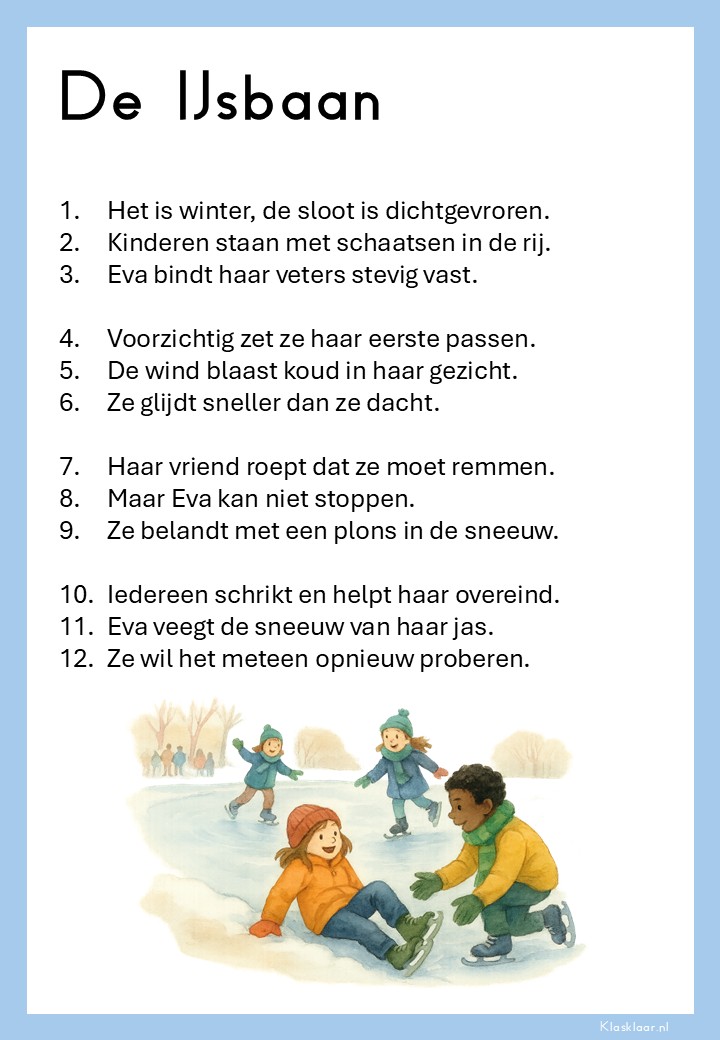 De IJsbaan

1. Het is winter, de sloot is dichtgevroren.
2. Kinderen staan met schaatsen in de rij.
3. Eva bindt haar veters stevig vast.

4. Voorzichtig zet ze haar eerste passen.
5. De wind blaast koud in haar gezicht.
6. Ze glijdt sneller dan ze dacht.

7. Haar vriend roept dat ze moet remmen.
8. Maar Eva kan niet stoppen.
9. Ze belandt met een plons in de sneeuw.

10. Iedereen schrikt en helpt haar overeind.
11. Eva veegt de sneeuw van haar jas.
12. Ze wil het meteen opnieuw proberen.

Klasklaar.nl